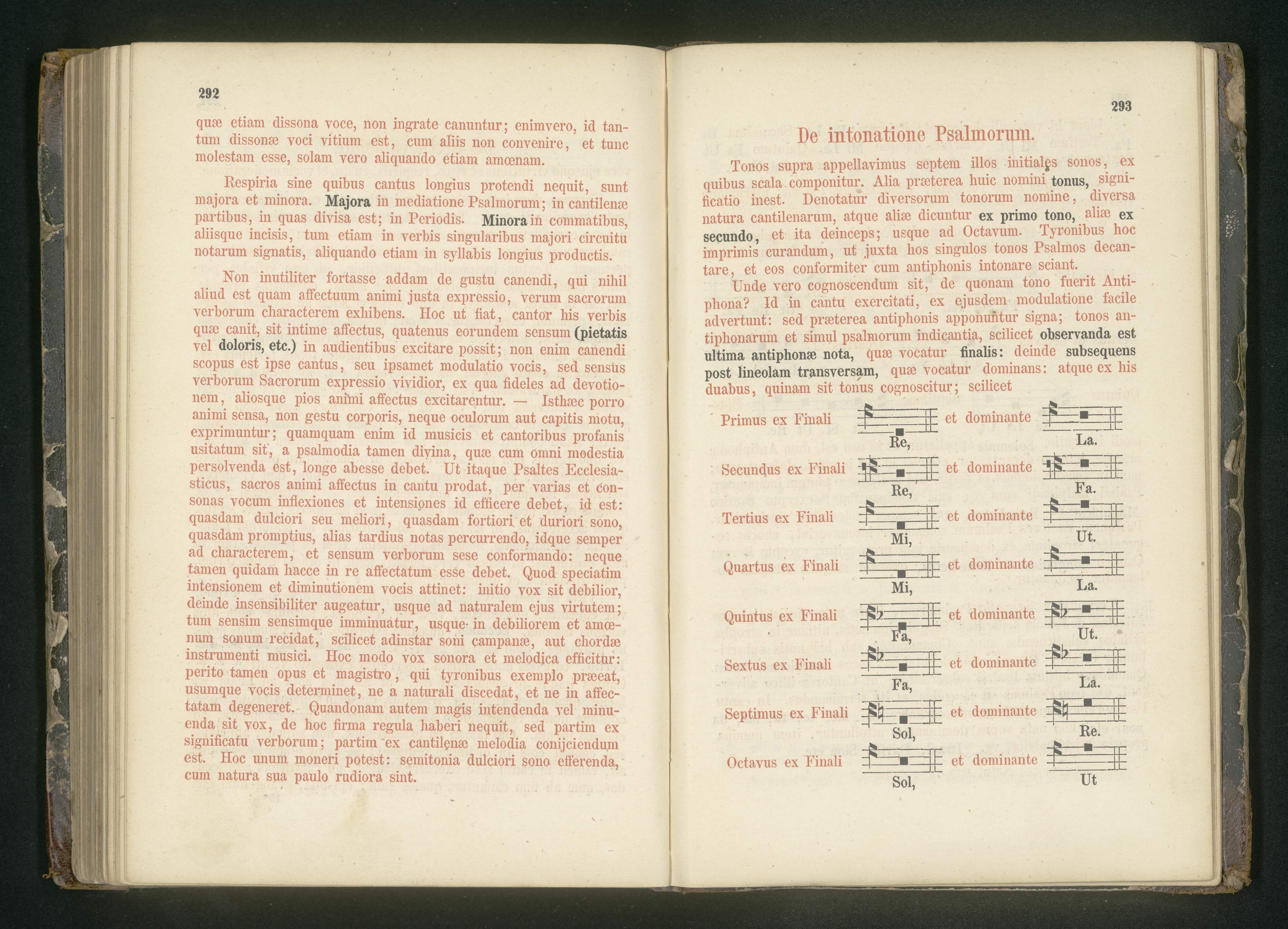 292

quæ etiam dissona voce, non ingrate canuntur; enimvero, id tantum dissonæ voci vitium est, cum aliis non convenire, et tunc molestam esse, solam vero aliquando etiam amœnam.

Respiria sine quibus cantus longius protendi nequit, sunt majora et minora. Majora in mediatione Psalmorum; in cantilenæ partibus, in quas divisa est; in Periodis. Minora in commatibus, aliisque incisis, tum etiam in verbis singularibus majori circuitu notarum signatis, aliquando etiam in syllabis longius productis.

Non inutiliter fortasse addam de gustu canendi, qui nihil aliud est quam affectuum animi justa expressio, verum sacrorum verborum characterem exhibens. Hoc ut fiat, cantor his verbis quæ canit, sit intime affectus, quatenus eorundem sensum (pietatis vel doloris, etc.) in audientibus excitare possit; non enim canendi scopus est ipse cantus, seu ipsamet modulatio vocis, sed sensus verborum Sacrorum expressio vividior, ex qua fideles ad devotionem, aliosque pios animi affectus excitarentur. — Isthæc porro animi sensa, non gestu corporis, neque oculorum aut capitis motu, exprimuntur; quamquam enim id musicis et cantoribus profanis usitatum sit, a psalmodia tamen divina, quæ cum omni modestia persolvenda est, longe abesse debet. Ut itaque Psaltes Ecclesiasticus, sacros animi affectus in cantu prodat, per varias et consonas vocum inflexiones et intensiones id efficere debet, id est: quasdam dulciori seu meliori, quasdam fortiori et duriori sono, quasdam promptius, alias tardius notas percurrendo, idque semper ad characterem, et sensum verborum sese conformando: neque tamen quidam hacce in re affectatum esse debet. Quod speciatim intensionem et diminutionem vocis attinet: initio vox sit debilior, deinde insensibiliter augeatur, usque ad naturalem ejus virtutem; tum sensim sensimque imminuatur, usque in debiliorem et amœnum sonum recidat, scilicet adinstar soni campanæ, aut chordæ instrumenti musici. Hoc modo vox sonora et melodica efficitur: perito tamen opus et magistro, qui tyronibus exemplo præeat, usumque vocis determinet, ne a naturali discedat, et ne in affectatam degeneret. Quandonam autem magis intendenda vel minuenda sit vox, de hoc firma regula haberi nequit, sed partim ex significatu verborum; partim ex cantilenæ melodia conijciendum est. Hoc unum moneri potest: semitonia dulciori sono efferenda, cum natura sua paulo rudiora sint.

293

De intonatione Psalmorum.

Tonos supra appellavimus septem illos initiales sonos, ex quibus scala componitur. Alia præterea huic nomini tonus, significatio inest. Denotatur diversorum tonorum nomine, diversa natura cantilenarum, atque aliæ dicuntur ex primo tono, aliæ ex secundo, et ita deinceps; usque ad Octavum. Tyronibus hoc imprimis curandum, ut juxta hos singulos tonos Psalmos decantare, et eos conformiter cum antiphonis intonare sciant.

Unde vero cognoscendum sit, de quonam tono fuerit Antiphona? Id in cantu exercitati, ex ejusdem modulatione facile advertunt: sed præterea antiphonis apponuntur signa; tonos antiphonarum et simul psalmorum indicantia, scilicet observanda est ultima antiphonæ nota, quæ vocatur finalis: deinde subsequens post lineolam transversam, quæ vocatur dominans: atque ex his duabus, quinam sit tonus cognoscitur; scilicet

Primus ex Finali Re, et dominante La.
Secundus ex Finali Re, et dominante Fa.
Tertius ex Finali Mi, et dominante Ut.
Quartus ex Finali Mi, et dominante La.
Quintus ex Finali Fa, et dominante Ut.
Sextus ex Finali Fa, et dominante La.
Septimus ex Finali Sol, et dominante Re.
Octavus ex Finali Sol, et dominante Ut